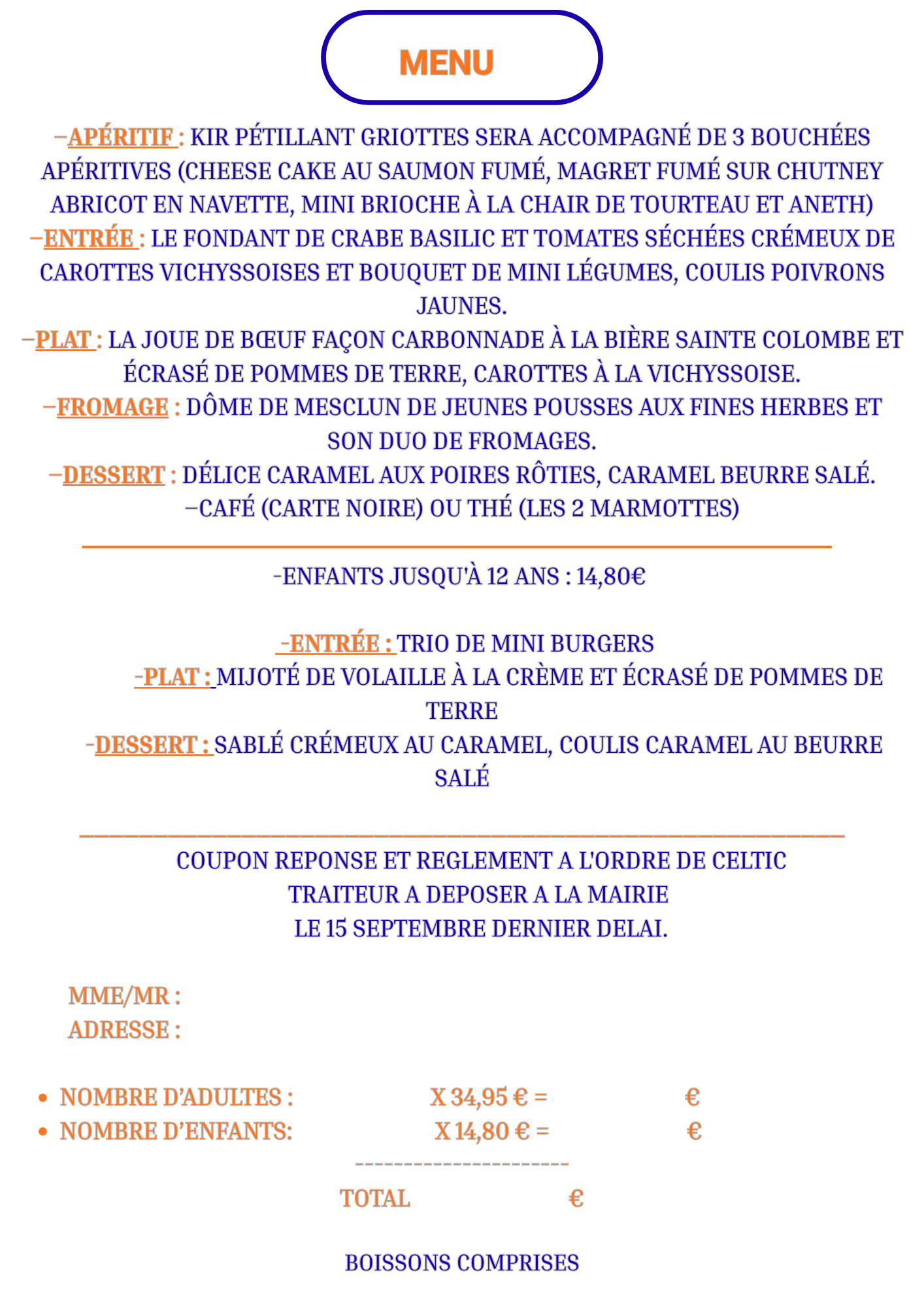 MENU

–APÉRITIF : KIR PÉTILLANT GRIOTTES SERA ACCOMPAGNÉ DE 3 BOUCHÉES APÉRITIVES (CHEESE CAKE AU SAUMON FUMÉ, MAGRET FUMÉ SUR CHUTNEY ABRICOT EN NAVETTE, MINI BRIOCHE À LA CHAIR DE TOURTEAU ET ANETH)

–ENTRÉE : LE FONDANT DE CRABE BASILIC ET TOMATES SÉCHÉES CRÉMEUX DE CAROTTES VICHYSSOISES ET BOUQUET DE MINI LÉGUMES, COULIS POIVRONS JAUNES.

–PLAT : LA JOUE DE BŒUF FAÇON CARBONNADE À LA BIÈRE SAINTE COLOMBE ET ÉCRASÉ DE POMMES DE TERRE, CAROTTES À LA VICHYSSOISE.

–FROMAGE : DÔME DE MESCLUN DE JEUNES POUSSES AUX FINES HERBES ET SON DUO DE FROMAGES.

–DESSERT : DÉLICE CARAMEL AUX POIRES RÔTIES, CARAMEL BEURRE SALÉ.

–CAFÉ (CARTE NOIRE) OU THÉ (LES 2 MARMOTTES)

-ENFANTS JUSQU'À 12 ANS : 14,80€

-ENTRÉE : TRIO DE MINI BURGERS

-PLAT : MIJOTÉ DE VOLAILLE À LA CRÈME ET ÉCRASÉ DE POMMES DE TERRE

-DESSERT : SABLÉ CRÉMEUX AU CARAMEL, COULIS CARAMEL AU BEURRE SALÉ

COUPON REPONSE ET REGLEMENT A L'ORDRE DE CELTIC TRAITEUR A DEPOSER A LA MAIRIE
LE 15 SEPTEMBRE DERNIER DELAI.

MME/MR :
ADRESSE :

• NOMBRE D'ADULTES : X 34,95 € = €
• NOMBRE D'ENFANTS: X 14,80 € = €

TOTAL €

BOISSONS COMPRISES